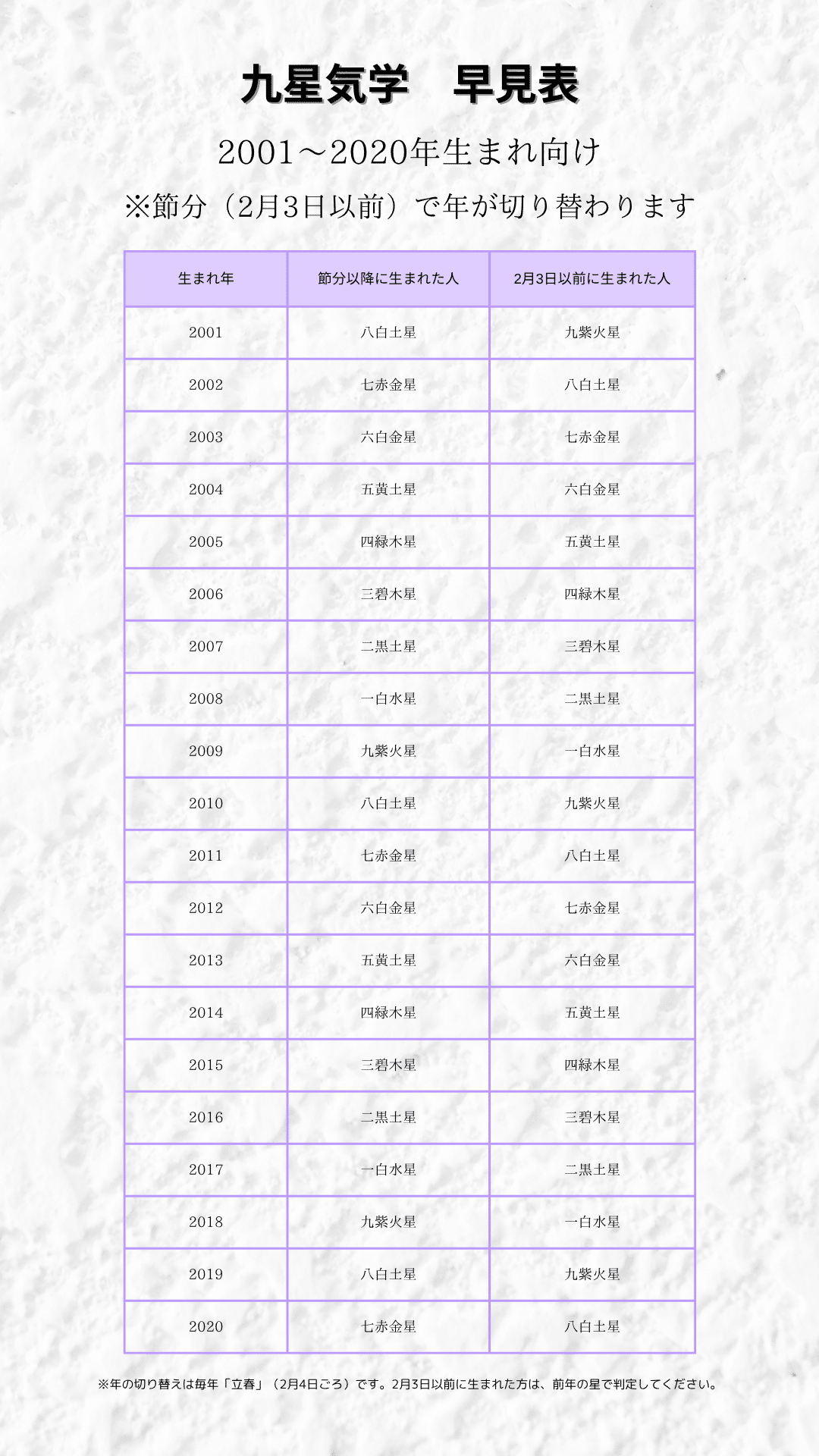 九星気学　早見表

2001～2020年生まれ向け

※節分（2月3日以前）で年が切り替わります

| 生まれ年 | 節分以降に生まれた人 | 2月3日以前に生まれた人 |
|---|---|---|
| 2001 | 八白土星 | 九紫火星 |
| 2002 | 七赤金星 | 八白土星 |
| 2003 | 六白金星 | 七赤金星 |
| 2004 | 五黄土星 | 六白金星 |
| 2005 | 四緑木星 | 五黄土星 |
| 2006 | 三碧木星 | 四緑木星 |
| 2007 | 二黒土星 | 三碧木星 |
| 2008 | 一白水星 | 二黒土星 |
| 2009 | 九紫火星 | 一白水星 |
| 2010 | 八白土星 | 九紫火星 |
| 2011 | 七赤金星 | 八白土星 |
| 2012 | 六白金星 | 七赤金星 |
| 2013 | 五黄土星 | 六白金星 |
| 2014 | 四緑木星 | 五黄土星 |
| 2015 | 三碧木星 | 四緑木星 |
| 2016 | 二黒土星 | 三碧木星 |
| 2017 | 一白水星 | 二黒土星 |
| 2018 | 九紫火星 | 一白水星 |
| 2019 | 八白土星 | 九紫火星 |
| 2020 | 七赤金星 | 八白土星 |

※年の切り替えは毎年「立春」（2月4日ごろ）です。2月3日以前に生まれた方は、前年の星で判定してください。